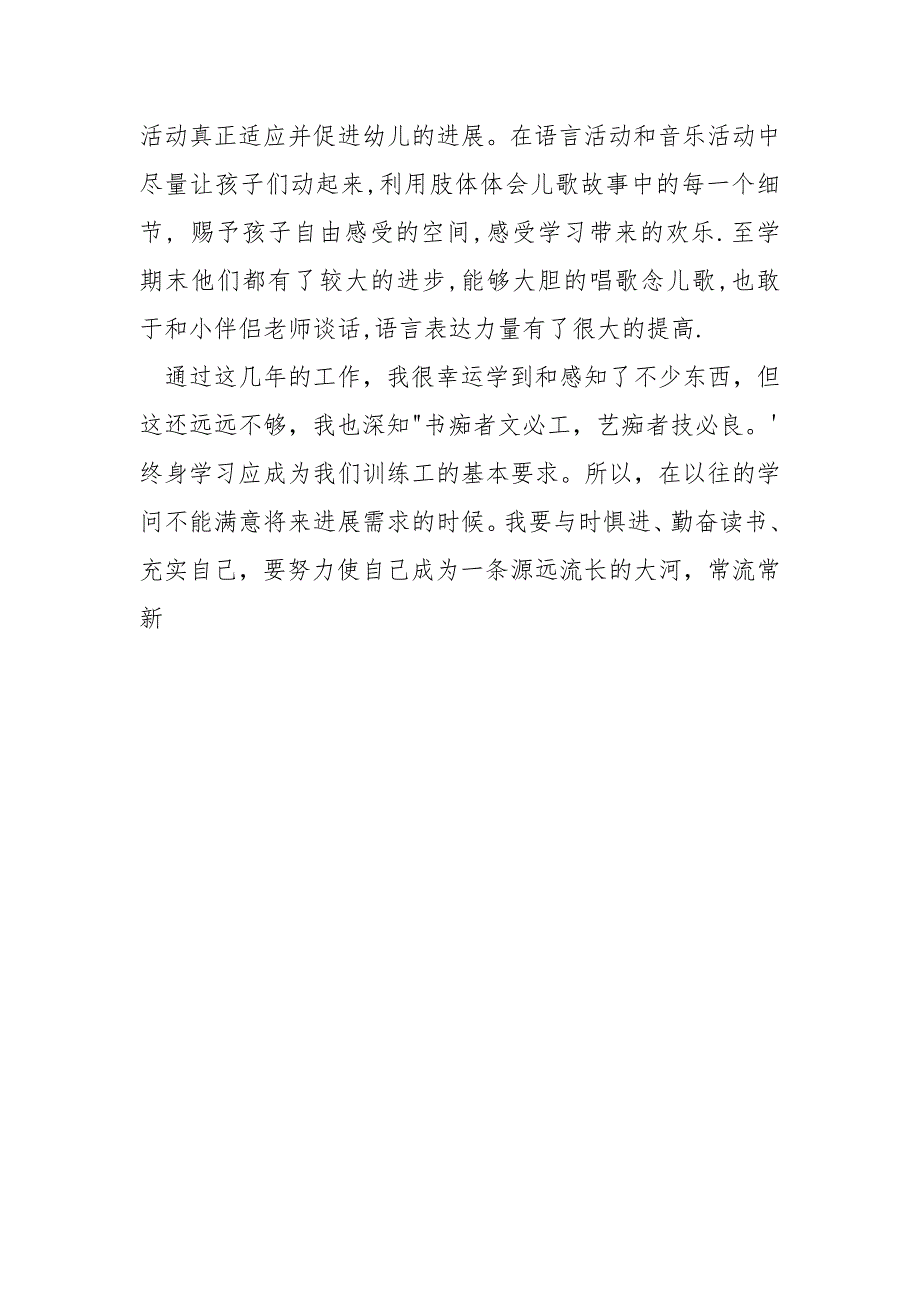 活动真正适应并促进幼儿的进展。在语言活动和音乐活动中尽量让孩子们动起来,利用肢体体会儿歌故事中的每一个细节，赐予孩子自由感受的空间,感受学习带来的欢乐.至学期末他们都有了较大的进步,能够大胆的唱歌念儿歌,也敢于和小伴侣老师谈话,语言表达力量有了很大的提高.

通过这几年的工作，我很幸运学到和感知了不少东西，但这还远远不够，我也深知"书痴者文必工，艺痴者技必良。'终身学习应成为我们训练工的基本要求。所以，在以往的学问不能满意将来进展需求的时候。我要与时俱进、勤奋读书、充实自己，要努力使自己成为一条源远流长的大河，常流常新